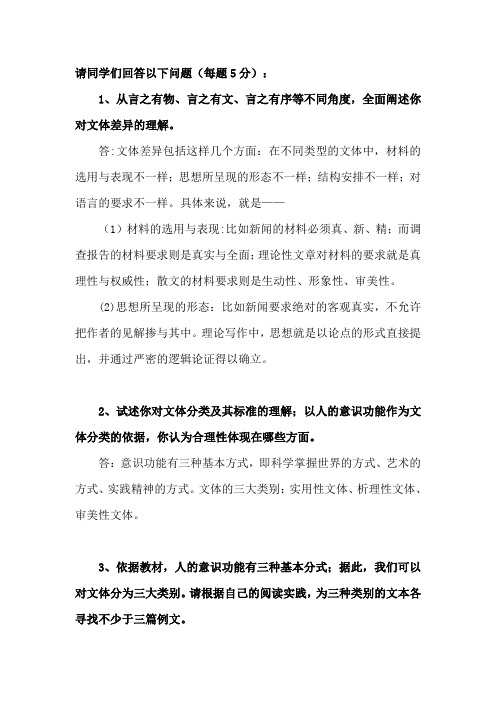 请同学们回答以下问题（每题5分）：

1、从言之有物、言之有文、言之有序等不同角度，全面阐述你对文体差异的理解。

答:文体差异包括这样几个方面：在不同类型的文体中，材料的选用与表现不一样；思想所呈现的形态不一样；结构安排不一样；对语言的要求不一样。具体来说，就是——

（1）材料的选用与表现:比如新闻的材料必须真、新、精；而调查报告的材料要求则是真实与全面；理论性文章对材料的要求就是真理性与权威性；散文的材料要求则是生动性、形象性、审美性。

(2)思想所呈现的形态：比如新闻要求绝对的客观真实，不允许把作者的见解掺与其中。理论写作中，思想就是以论点的形式直接提出，并通过严密的逻辑论证得以确立。

2、试述你对文体分类及其标准的理解；以人的意识功能作为文体分类的依据，你认为合理性体现在哪些方面。

答：意识功能有三种基本方式，即科学掌握世界的方式、艺术的方式、实践精神的方式。文体的三大类别：实用性文体、析理性文体、审美性文体。

3、依据教材，人的意识功能有三种基本分式；据此，我们可以对文体分为三大类别。请根据自己的阅读实践，为三种类别的文本各寻找不少于三篇例文。